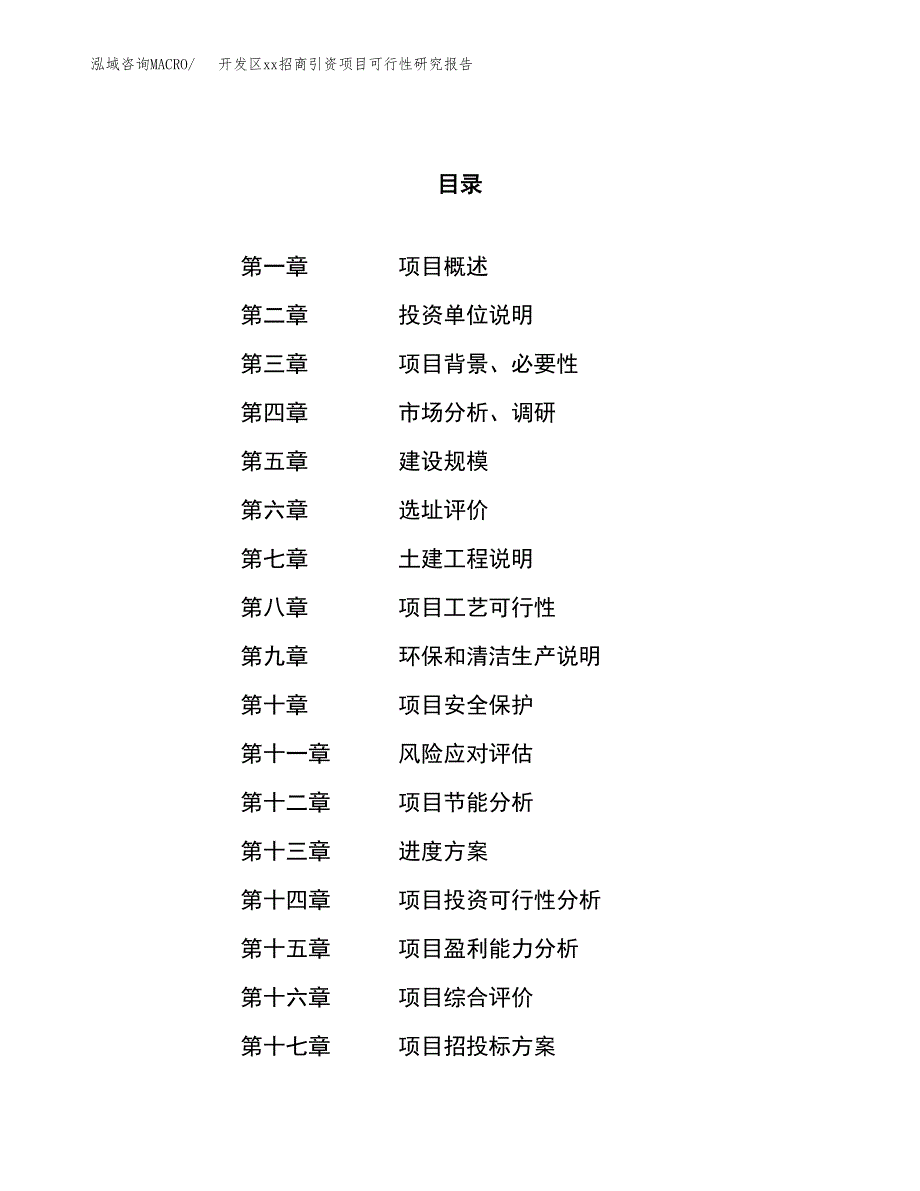 泓域咨询MACRO/　开发区xx招商引资项目可行性研究报告

目录

第一章　项目概述
第二章　投资单位说明
第三章　项目背景、必要性
第四章　市场分析、调研
第五章　建设规模
第六章　选址评价
第七章　土建工程说明
第八章　项目工艺可行性
第九章　环保和清洁生产说明
第十章　项目安全保护
第十一章　风险应对评估
第十二章　项目节能分析
第十三章　进度方案
第十四章　项目投资可行性分析
第十五章　项目盈利能力分析
第十六章　项目综合评价
第十七章　项目招投标方案